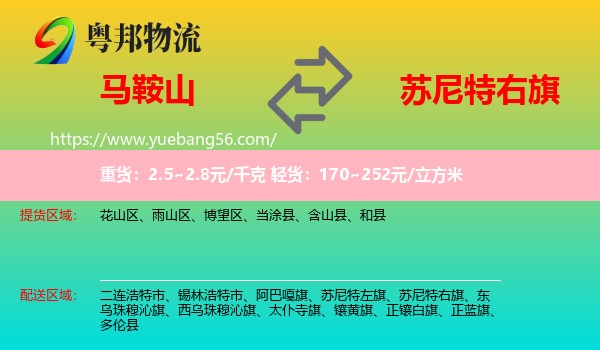 粤邦物流

马鞍山

苏尼特右旗

https://www.yuebang56.com/

重货：2.5~2.8元/千克 轻货：170~252元/立方米

提货区域：

花山区、雨山区、博望区、当涂县、含山县、和县

配送区域：

二连浩特市、锡林浩特市、阿巴嘎旗、苏尼特左旗、苏尼特右旗、东乌珠穆沁旗、西乌珠穆沁旗、太仆寺旗、镶黄旗、正镶白旗、正蓝旗、多伦县